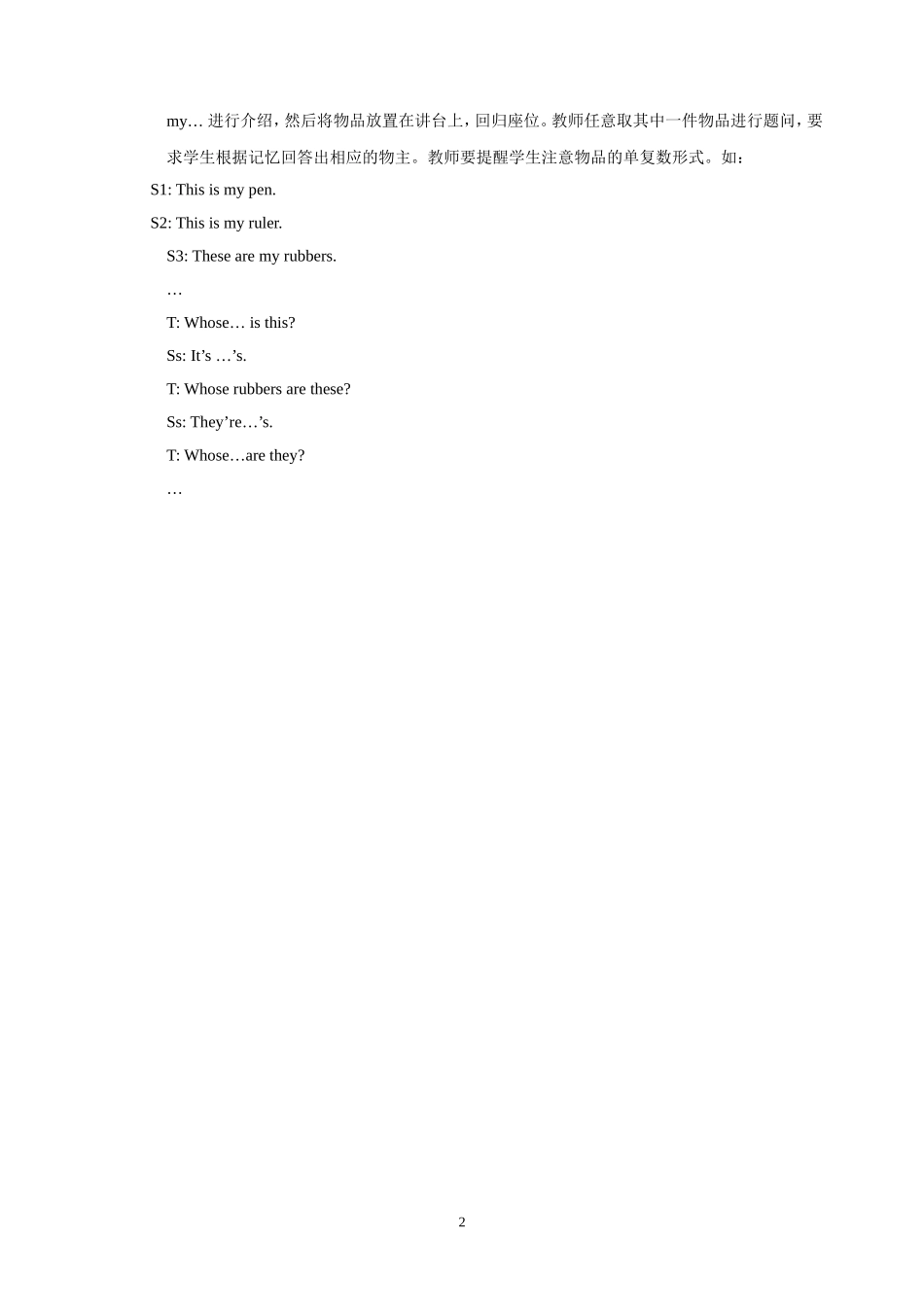 my… 进行介绍，然后将物品放置在讲台上，回归座位。教师任意取其中一件物品进行题问，要求学生根据记忆回答出相应的物主。教师要提醒学生注意物品的单复数形式。如：

S1: This is my pen.

S2: This is my ruler.

S3: These are my rubbers.

…

T: Whose… is this?

Ss: It’s …’s.

T: Whose rubbers are these?

Ss: They’re…’s.

T: Whose…are they?

…

2